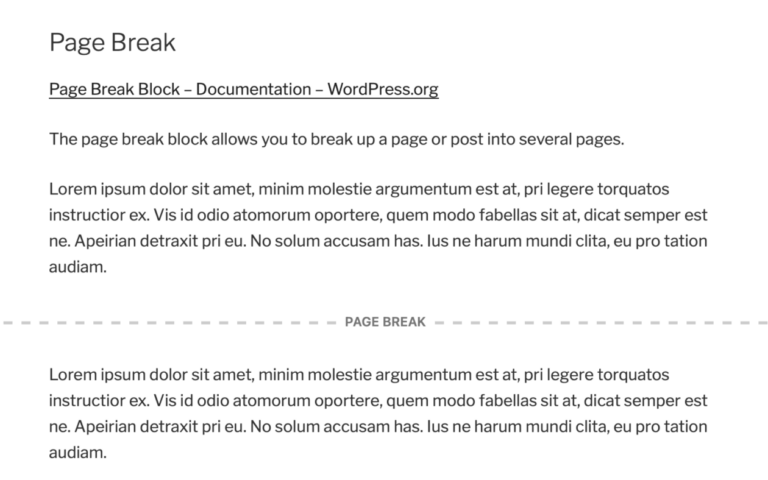 Page Break

Page Break Block – Documentation – WordPress.org

The page break block allows you to break up a page or post into several pages.

Lorem ipsum dolor sit amet, minim molestie argumentum est at, pri legere torquatos instructior ex. Vis id odio atomorum oportere, quem modo fabellas sit at, dicat semper est ne. Apeirian detraxit pri eu. No solum accusam has. Ius ne harum mundi clita, eu pro tation audiam.

PAGE BREAK

Lorem ipsum dolor sit amet, minim molestie argumentum est at, pri legere torquatos instructior ex. Vis id odio atomorum oportere, quem modo fabellas sit at, dicat semper est ne. Apeirian detraxit pri eu. No solum accusam has. Ius ne harum mundi clita, eu pro tation audiam.